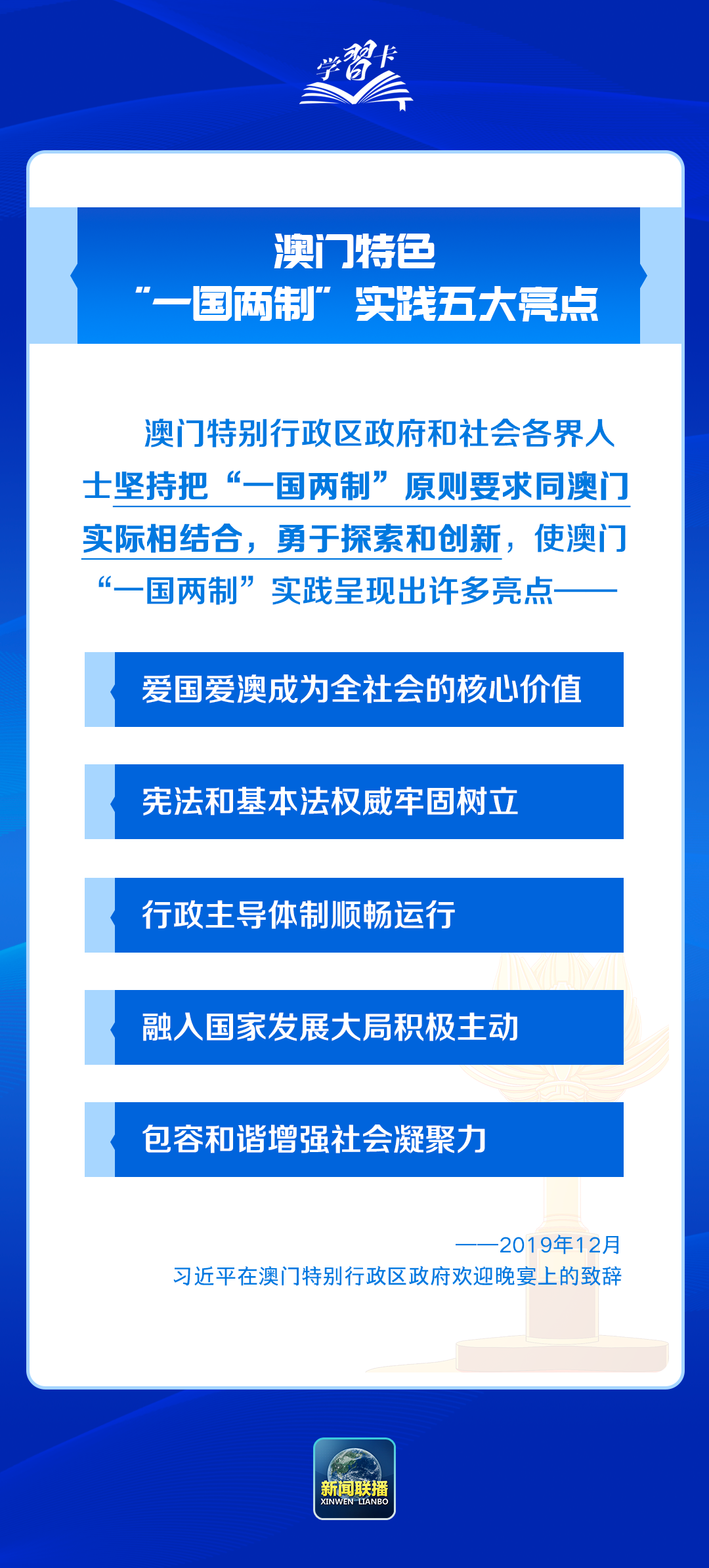 学习卡

澳门特色
“一国两制”实践五大亮点

澳门特别行政区政府和社会各界人士坚持把“一国两制”原则要求同澳门实际相结合，勇于探索和创新，使澳门“一国两制”实践呈现出许多亮点——

爱国爱澳成为全社会的核心价值

宪法和基本法权威牢固树立

行政主导体制顺畅运行

融入国家发展大局积极主动

包容和谐增强社会凝聚力

——2019年12月
习近平在澳门特别行政区政府欢迎晚宴上的致辞

新闻联播
XINWEN LIANBO